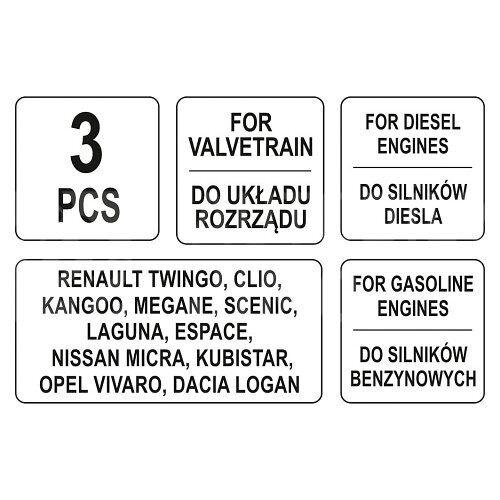 3
PCS

FOR VALVETRAIN

DO UKŁADU ROZRZĄDU

FOR DIESEL ENGINES

DO SILNIKÓW DIESLA

RENAULT TWINGO, CLIO, KANGOO, MEGANE, SCENIC, LAGUNA, ESPACE, NISSAN MICRA, KUBISTAR, OPEL VIVARO, DACIA LOGAN

FOR GASOLINE ENGINES

DO SILNIKÓW BENZYNOWYCH